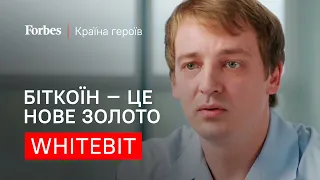 Forbes | Країна героїв

БІТКОЇН – ЦЕ НОВЕ ЗОЛОТО

WHITEBIT